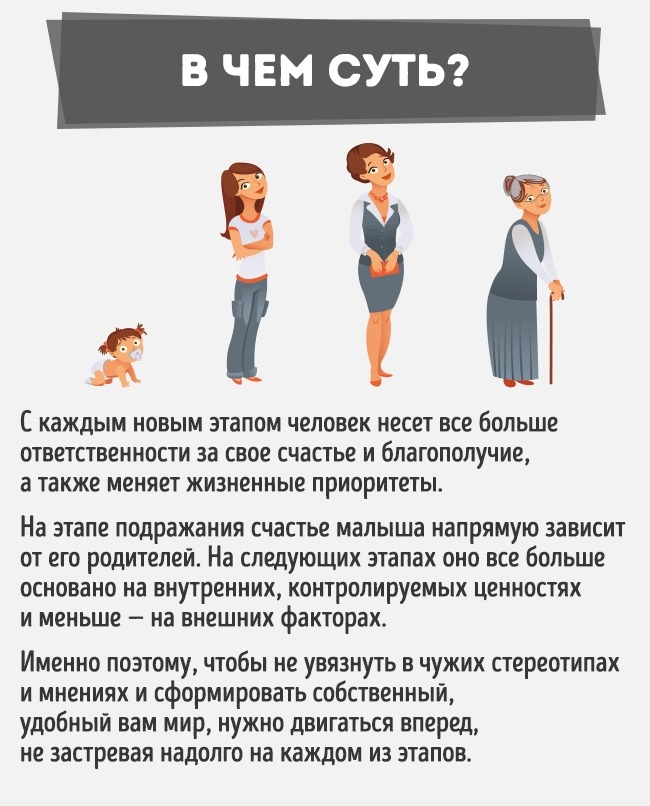 В ЧЕМ СУТЬ?

С каждым новым этапом человек несет все больше ответственности за свое счастье и благополучие, а также меняет жизненные приоритеты.

На этапе подражания счастье малыша напрямую зависит от его родителей. На следующих этапах оно все больше основано на внутренних, контролируемых ценностях и меньше — на внешних факторах.

Именно поэтому, чтобы не увязнуть в чужих стереотипах и мнениях и сформировать собственный, удобный вам мир, нужно двигаться вперед, не застревая надолго на каждом из этапов.